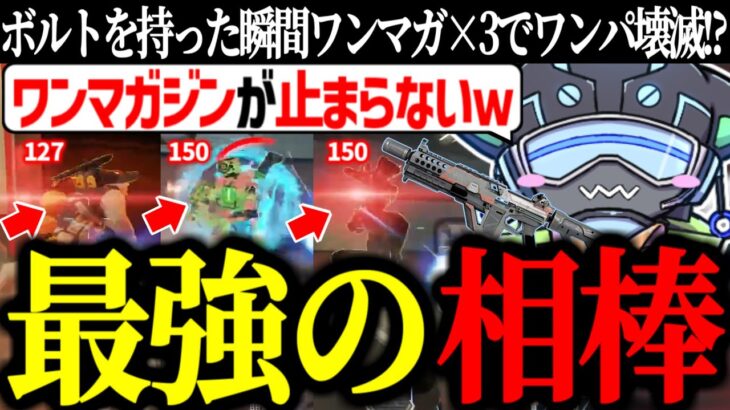 ボルトを持った瞬間ワンマガ×3でワンパ壊滅!?

ワンマガジンが止まらないw

127

150

150

最強の相棒